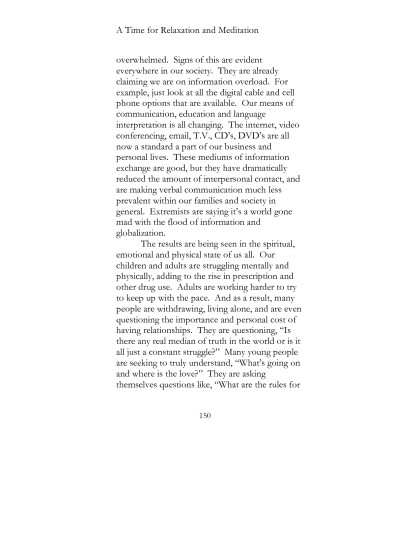 A Time for Relaxation and Meditation

overwhelmed. Signs of this are evident everywhere in our society. They are already claiming we are on information overload. For example, just look at all the digital cable and cell phone options that are available. Our means of communication, education and language interpretation is all changing. The internet, video conferencing, email, T.V., CD's, DVD's are all now a standard a part of our business and personal lives. These mediums of information exchange are good, but they have dramatically reduced the amount of interpersonal contact, and are making verbal communication much less prevalent within our families and society in general. Extremists are saying it's a world gone mad with the flood of information and globalization.

The results are being seen in the spiritual, emotional and physical state of us all. Our children and adults are struggling mentally and physically, adding to the rise in prescription and other drug use. Adults are working harder to try to keep up with the pace. And as a result, many people are withdrawing, living alone, and are even questioning the importance and personal cost of having relationships. They are questioning, "Is there any real median of truth in the world or is it all just a constant struggle?" Many young people are seeking to truly understand, "What's going on and where is the love?" They are asking themselves questions like, "What are the rules for

150